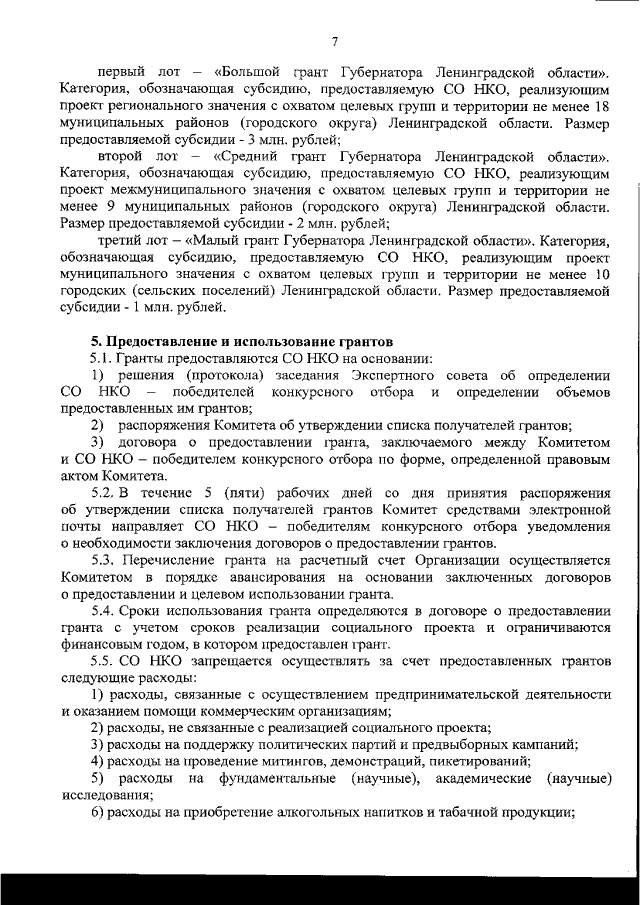 7

первый лот – «Большой грант Губернатора Ленинградской области». Категория, обозначающая субсидию, предоставляемую СО НКО, реализующим проект регионального значения с охватом целевых групп и территории не менее 18 муниципальных районов (городского округа) Ленинградской области. Размер предоставляемой субсидии - 3 млн. рублей;

второй лот – «Средний грант Губернатора Ленинградской области». Категория, обозначающая субсидию, предоставляемую СО НКО, реализующим проект межмуниципального значения с охватом целевых групп и территории не менее 9 муниципальных районов (городского округа) Ленинградской области. Размер предоставляемой субсидии - 2 млн. рублей;

третий лот – «Малый грант Губернатора Ленинградской области». Категория, обозначающая субсидию, предоставляемую СО НКО, реализующим проект муниципального значения с охватом целевых групп и территории не менее 10 городских (сельских поселений) Ленинградской области. Размер предоставляемой субсидии - 1 млн. рублей.

5. Предоставление и использование грантов

5.1. Гранты предоставляются СО НКО на основании:

1) решения (протокола) заседания Экспертного совета об определении СО НКО – победителей конкурсного отбора и определении объемов предоставленных им грантов;

2) распоряжения Комитета об утверждении списка получателей грантов;

3) договора о предоставлении гранта, заключаемого между Комитетом и СО НКО – победителем конкурсного отбора по форме, определенной правовым актом Комитета.

5.2. В течение 5 (пяти) рабочих дней со дня принятия распоряжения об утверждении списка получателей грантов Комитет средствами электронной почты направляет СО НКО – победителям конкурсного отбора уведомления о необходимости заключения договоров о предоставлении грантов.

5.3. Перечисление гранта на расчетный счет Организации осуществляется Комитетом в порядке авансирования на основании заключенных договоров о предоставлении и целевом использовании гранта.

5.4. Сроки использования гранта определяются в договоре о предоставлении гранта с учетом сроков реализации социального проекта и ограничиваются финансовым годом, в котором предоставлен грант.

5.5. СО НКО запрещается осуществлять за счет предоставленных грантов следующие расходы:

1) расходы, связанные с осуществлением предпринимательской деятельности и оказанием помощи коммерческим организациям;

2) расходы, не связанные с реализацией социального проекта;

3) расходы на поддержку политических партий и предвыборных кампаний;

4) расходы на проведение митингов, демонстраций, пикетирований;

5) расходы на фундаментальные (научные), академические (научные) исследования;

6) расходы на приобретение алкогольных напитков и табачной продукции;